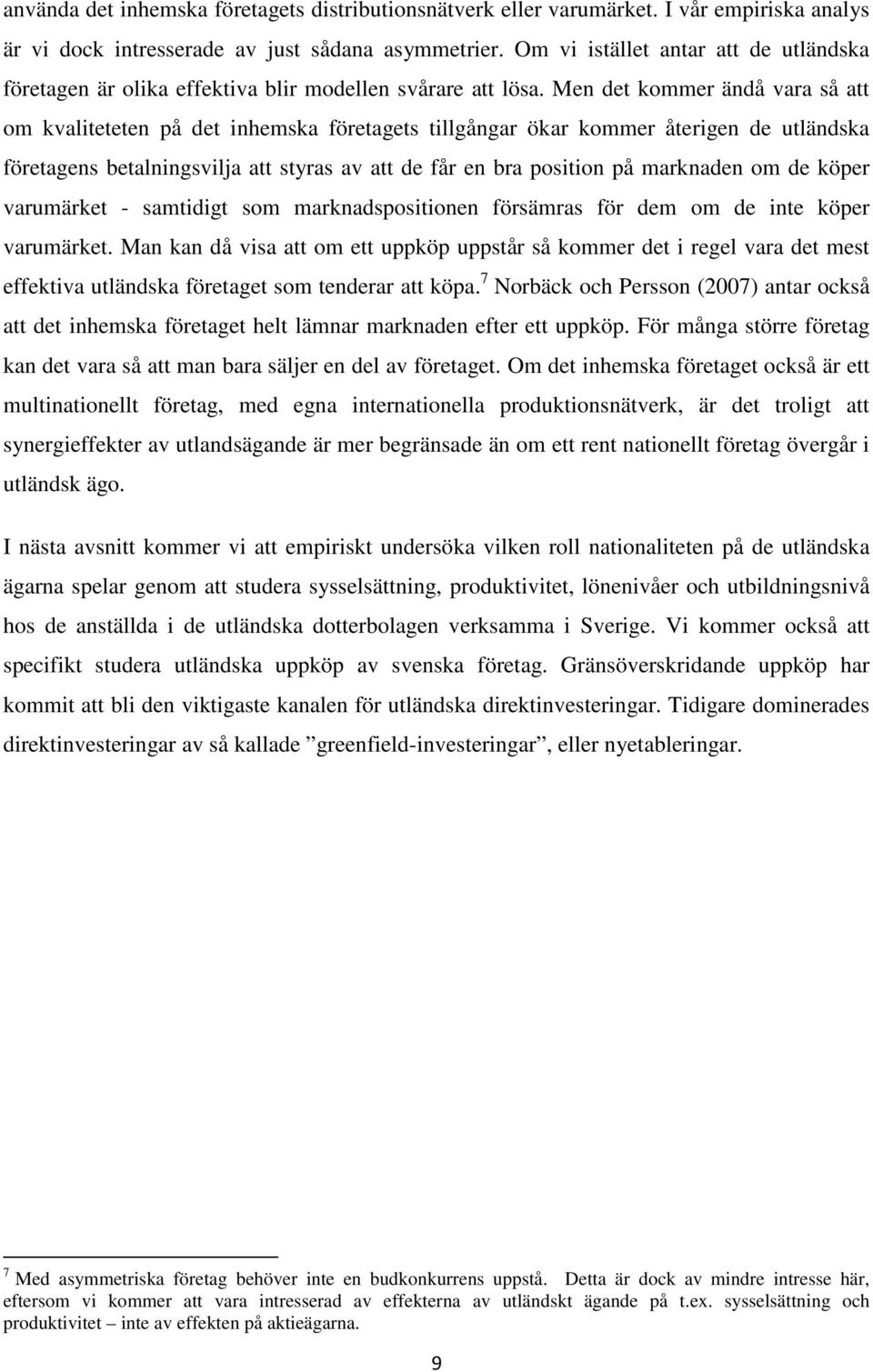 använda det inhemska företagets distributionsnätverk eller varumärket. I vår empiriska analys är vi dock intresserade av just sådana asymmetrier. Om vi istället antar att de utländska företagen är olika effektiva blir modellen svårare att lösa. Men det kommer ändå vara så att om kvaliteteten på det inhemska företagets tillgångar ökar kommer återigen de utländska företagens betalningsvilja att styras av att de får en bra position på marknaden om de köper varumärket - samtidigt som marknadspositionen försämras för dem om de inte köper varumärket. Man kan då visa att om ett uppköp uppstår så kommer det i regel vara det mest effektiva utländska företaget som tenderar att köpa.$^7$ Norbäck och Persson (2007) antar också att det inhemska företaget helt lämnar marknaden efter ett uppköp. För många större företag kan det vara så att man bara säljer en del av företaget. Om det inhemska företaget också är ett multinationellt företag, med egna internationella produktionsnätverk, är det troligt att synergieffekter av utlandsägande är mer begränsade än om ett rent nationellt företag övergår i utländsk ägo.

I nästa avsnitt kommer vi att empiriskt undersöka vilken roll nationaliteten på de utländska ägarna spelar genom att studera sysselsättning, produktivitet, lönenivåer och utbildningsnivå hos de anställda i de utländska dotterbolagen verksamma i Sverige. Vi kommer också att specifikt studera utländska uppköp av svenska företag. Gränsöverskridande uppköp har kommit att bli den viktigaste kanalen för utländska direktinvesteringar. Tidigare dominerades direktinvesteringar av så kallade ”greenfield-investeringar”, eller nyetableringar.

$^7$ Med asymmetriska företag behöver inte en budkonkurrens uppstå. Detta är dock av mindre intresse här, eftersom vi kommer att vara intresserad av effekterna av utländskt ägande på t.ex. sysselsättning och produktivitet – inte av effekten på aktieägarna.

9